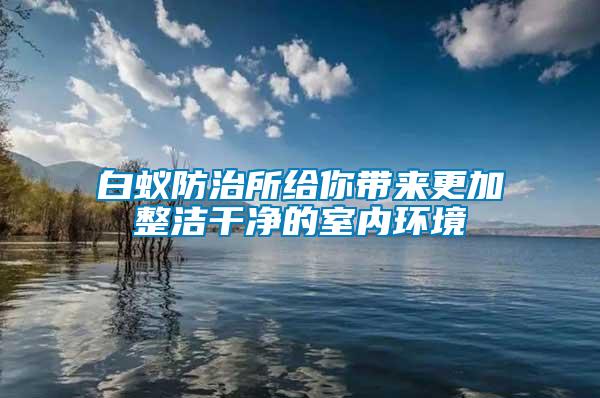 白蚁防治所给你带来更加整洁干净的室内环境